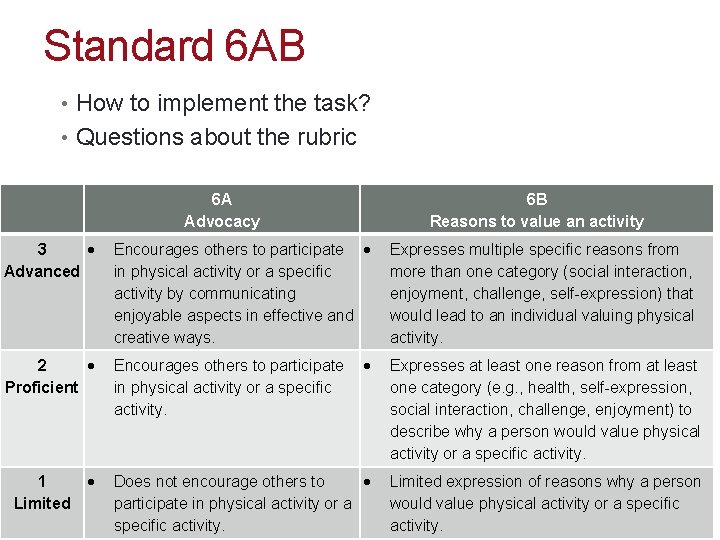 Standard 6AB

• How to implement the task?
• Questions about the rubric

| | 6A Advocacy | 6B Reasons to value an activity |
|---|---|---|
| 3 Advanced | • Encourages others to participate in physical activity or a specific activity by communicating enjoyable aspects in effective and creative ways. | • Expresses multiple specific reasons from more than one category (social interaction, enjoyment, challenge, self-expression) that would lead to an individual valuing physical activity. |
| 2 Proficient | • Encourages others to participate in physical activity or a specific activity. | • Expresses at least one reason from at least one category (e.g., health, self-expression, social interaction, challenge, enjoyment) to describe why a person would value physical activity or a specific activity. |
| 1 Limited | • Does not encourage others to participate in physical activity or a specific activity. | • Limited expression of reasons why a person would value physical activity or a specific activity. |